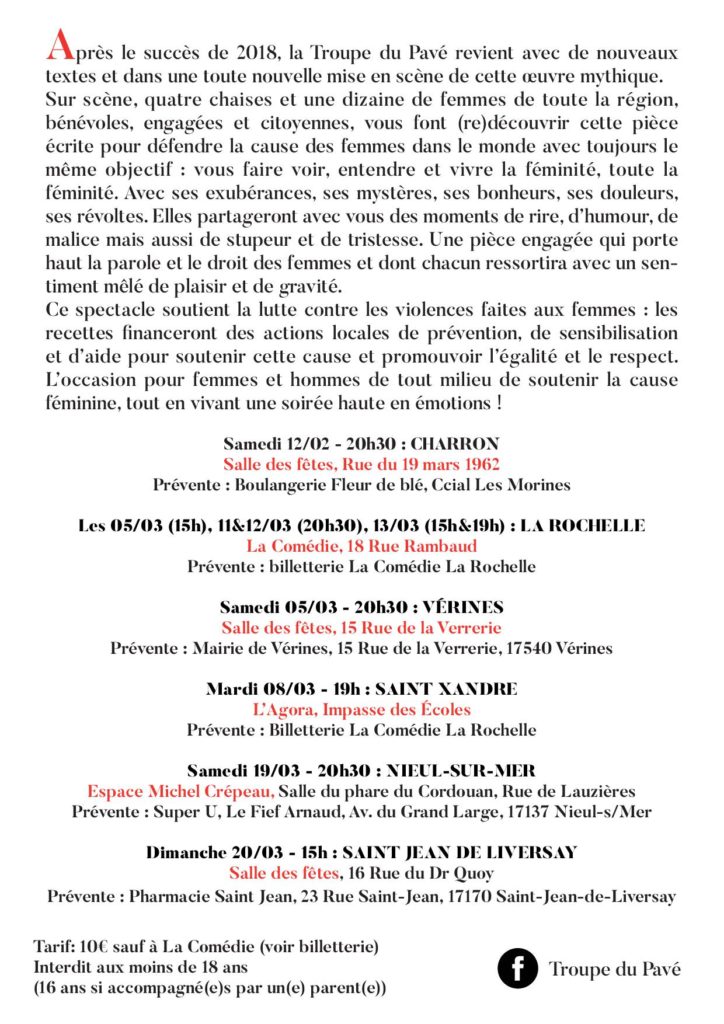 Après le succès de 2018, la Troupe du Pavé revient avec de nouveaux textes et dans une toute nouvelle mise en scène de cette œuvre mythique. Sur scène, quatre chaises et une dizaine de femmes de toute la région, bénévoles, engagées et citoyennes, vous font (re)découvrir cette pièce écrite pour défendre la cause des femmes dans le monde avec toujours le même objectif : vous faire voir, entendre et vivre la féminité, toute la féminité. Avec ses exubérances, ses mystères, ses bonheurs, ses douleurs, ses révoltes. Elles partageront avec vous des moments de rire, d'humour, de malice mais aussi de stupeur et de tristesse. Une pièce engagée qui porte haut la parole et le droit des femmes et dont chacun ressortira avec un sentiment mêlé de plaisir et de gravité.
Ce spectacle soutient la lutte contre les violences faites aux femmes : les recettes financeront des actions locales de prévention, de sensibilisation et d'aide pour soutenir cette cause et promouvoir l'égalité et le respect. L'occasion pour femmes et hommes de tout milieu de soutenir la cause féminine, tout en vivant une soirée haute en émotions !

Samedi 12/02 - 20h30 : CHARRON
Salle des fêtes, Rue du 19 mars 1962
Prévente : Boulangerie Fleur de blé, Ccial Les Morines

Les 05/03 (15h), 11&12/03 (20h30), 13/03 (15h&19h) : LA ROCHELLE
La Comédie, 18 Rue Rambaud
Prévente : billetterie La Comédie La Rochelle

Samedi 05/03 - 20h30 : VÉRINES
Salle des fêtes, 15 Rue de la Verrerie
Prévente : Mairie de Vérines, 15 Rue de la Verrerie, 17540 Vérines

Mardi 08/03 - 19h : SAINT XANDRE
L'Agora, Impasse des Écoles
Prévente : Billetterie La Comédie La Rochelle

Samedi 19/03 - 20h30 : NIEUL-SUR-MER
Espace Michel Crépeau, Salle du phare du Cordouan, Rue de Lauzières
Prévente : Super U, Le Fief Arnaud, Av. du Grand Large, 17137 Nieul-s/Mer

Dimanche 20/03 - 15h : SAINT JEAN DE LIVERSAY
Salle des fêtes, 16 Rue du Dr Quoy
Prévente : Pharmacie Saint Jean, 23 Rue Saint-Jean, 17170 Saint-Jean-de-Liversay

Tarif: 10€ sauf à La Comédie (voir billetterie)
Interdit aux moins de 18 ans
(16 ans si accompagné(e)s par un(e) parent(e))

Troupe du Pavé